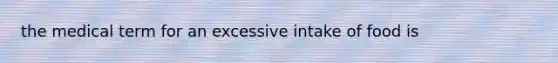 the medical term for an excessive intake of food is